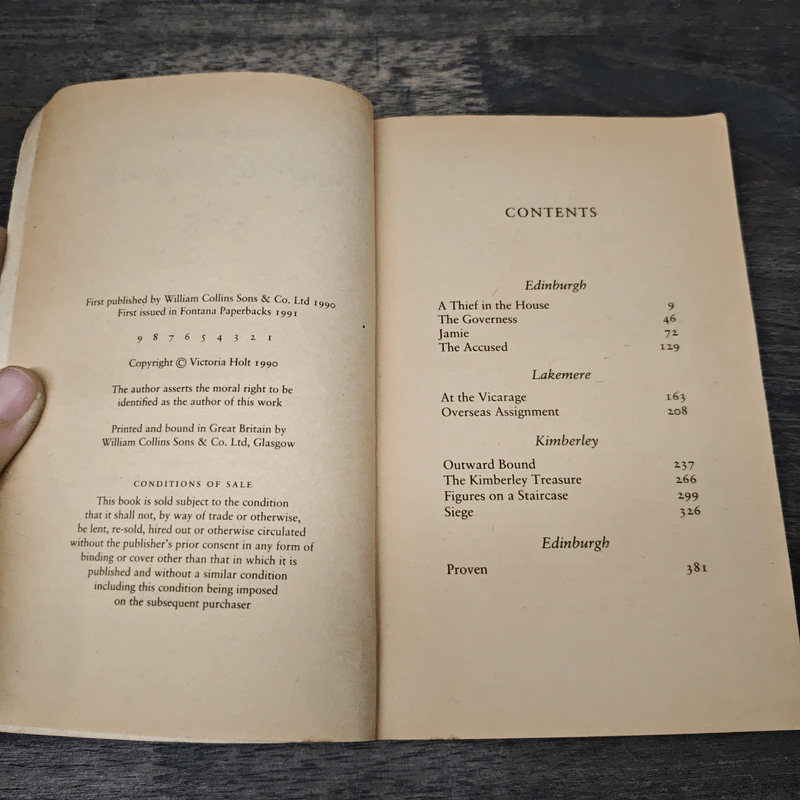 First published by William Collins Sons & Co. Ltd 1990
First issued in Fontana Paperbacks 1991

9 8 7 6 5 4 3 2 1

Copyright © Victoria Holt 1990

The author asserts the moral right to be identified as the author of this work

Printed and bound in Great Britain by
William Collins Sons & Co. Ltd, Glasgow

CONDITIONS OF SALE

This book is sold subject to the condition that it shall not, by way of trade or otherwise, be lent, re-sold, hired out or otherwise circulated without the publisher's prior consent in any form of binding or cover other than that in which it is published and without a similar condition including this condition being imposed on the subsequent purchaser

CONTENTS

Edinburgh
A Thief in the House 9
The Governess 46
Jamie 72
The Accused 129

Lakemere
At the Vicarage 163
Overseas Assignment 208

Kimberley
Outward Bound 237
The Kimberley Treasure 266
Figures on a Staircase 299
Siege 326

Edinburgh
Proven 381